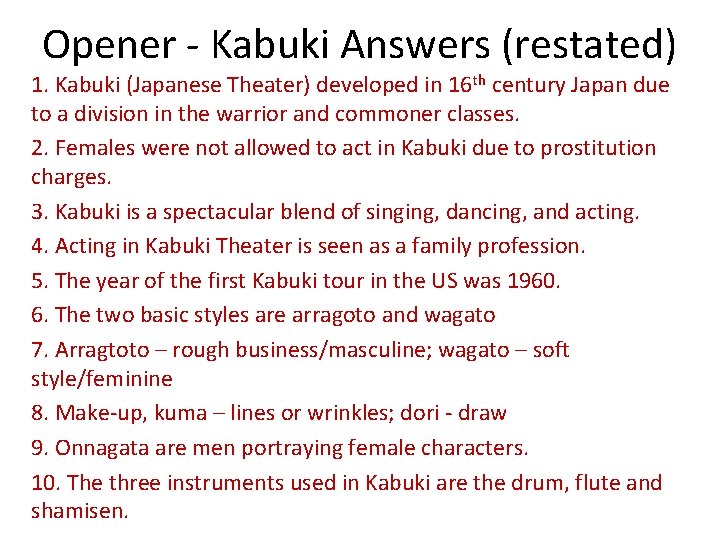 Opener - Kabuki Answers (restated)

1. Kabuki (Japanese Theater) developed in 16$^{th}$ century Japan due to a division in the warrior and commoner classes.

2. Females were not allowed to act in Kabuki due to prostitution charges.

3. Kabuki is a spectacular blend of singing, dancing, and acting.

4. Acting in Kabuki Theater is seen as a family profession.

5. The year of the first Kabuki tour in the US was 1960.

6. The two basic styles are arragoto and wagato

7. Arragtoto – rough business/masculine; wagato – soft style/feminine

8. Make-up, kuma – lines or wrinkles; dori - draw

9. Onnagata are men portraying female characters.

10. The three instruments used in Kabuki are the drum, flute and shamisen.